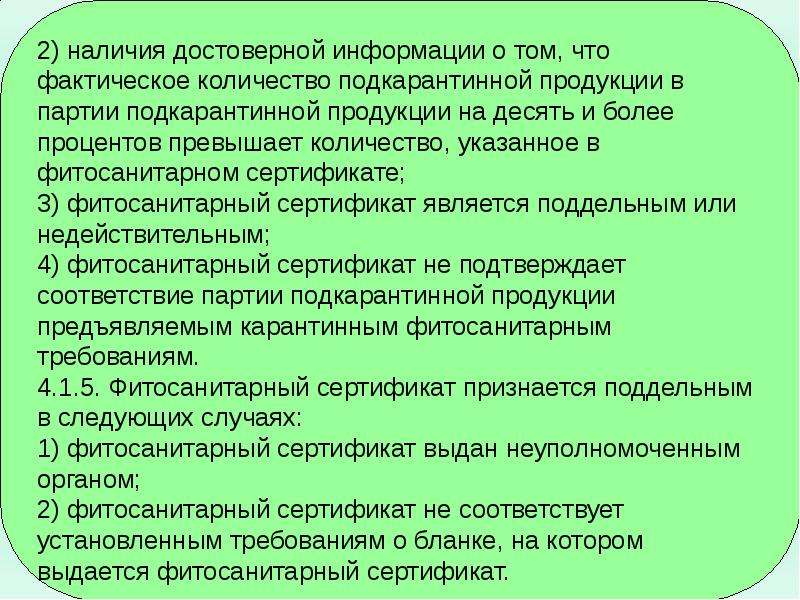 2) наличия достоверной информации о том, что фактическое количество подкарантинной продукции в партии подкарантинной продукции на десять и более процентов превышает количество, указанное в фитосанитарном сертификате;
3) фитосанитарный сертификат является поддельным или недействительным;
4) фитосанитарный сертификат не подтверждает соответствие партии подкарантинной продукции предъявляемым карантинным фитосанитарным требованиям.
4.1.5. Фитосанитарный сертификат признается поддельным в следующих случаях:
1) фитосанитарный сертификат выдан неуполномоченным органом;
2) фитосанитарный сертификат не соответствует установленным требованиям о бланке, на котором выдается фитосанитарный сертификат.